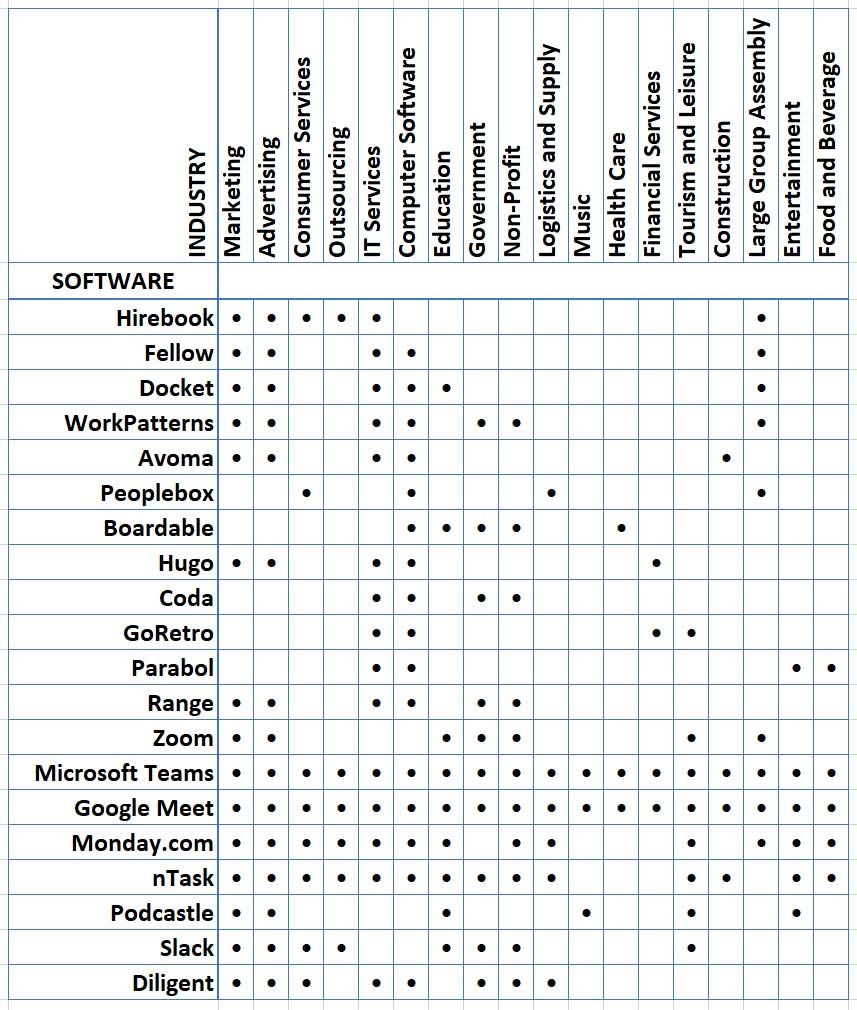 | INDUSTRY | Marketing | Advertising | Consumer Services | Outsourcing | IT Services | Computer Software | Education | Government | Non-Profit | Logistics and Supply | Music | Health Care | Financial Services | Tourism and Leisure | Construction | Large Group Assembly | Entertainment | Food and Beverage |
|---|---|---|---|---|---|---|---|---|---|---|---|---|---|---|---|---|---|---|
| SOFTWARE | | | | | | | | | | | | | | | | | | |
| Hirebook | • | • | • | • | • | | | | | | | | | | | • | | |
| Fellow | • | • | | | • | • | | | | | | | | | | • | | |
| Docket | • | • | | | • | • | • | | | | | | | | | • | | |
| WorkPatterns | • | • | | | • | • | | • | • | | | | | | | • | | |
| Avoma | • | • | | | • | • | | | | | | | | | • | | | |
| Peoplebox | | | • | | | • | | | | • | | | | | | • | | |
| Boardable | | | | | | • | • | • | • | | | • | | | | | | |
| Hugo | • | • | | | • | • | | | | | | | • | | | | | |
| Coda | | | | | • | • | | • | • | | | | | | | | | |
| GoRetro | | | | | • | • | | | | | | | • | • | | | | |
| Parabol | | | | | • | • | | | | | | | | | | | • | • |
| Range | • | • | | | • | • | | • | • | | | | | | | | | |
| Zoom | • | • | | | | | • | • | • | | | | | • | | • | | |
| Microsoft Teams | • | • | • | • | • | • | • | • | • | • | • | • | • | • | • | • | • | • |
| Google Meet | • | • | • | • | • | • | • | • | • | • | • | • | • | • | • | • | • | • |
| Monday.com | • | • | • | • | • | • | • | | • | • | | | | • | | • | • | • |
| nTask | • | • | • | • | • | • | • | • | • | • | | | | • | • | | • | • |
| Podcastle | • | • | | | | | • | | | | • | | | • | | | • | |
| Slack | • | • | • | • | | | • | • | • | | | | | • | | | | |
| Diligent | • | • | • | | • | • | | • | • | • | | | | | | | | |